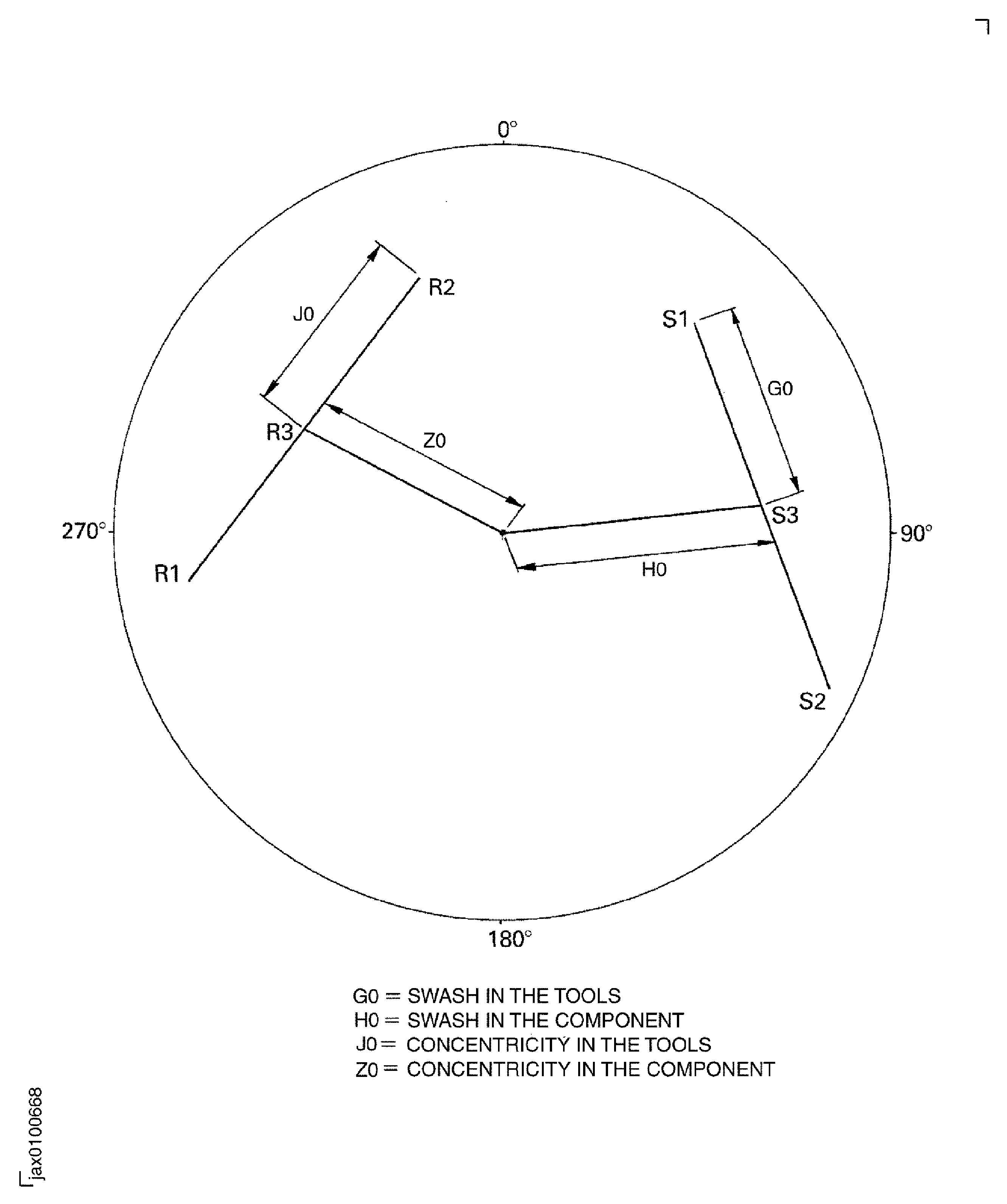 0°

R2

J0

S1

G0

R3

Z0

S3

270°

90°

R1

H0

S2

180°

G0 = SWASH IN THE TOOLS
H0 = SWASH IN THE COMPONENT
J0 = CONCENTRICITY IN THE TOOLS
Z0 = CONCENTRICITY IN THE COMPONENT

jax0100668